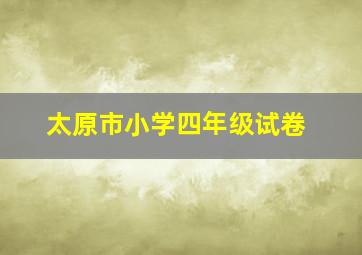 太原市小学四年级试卷